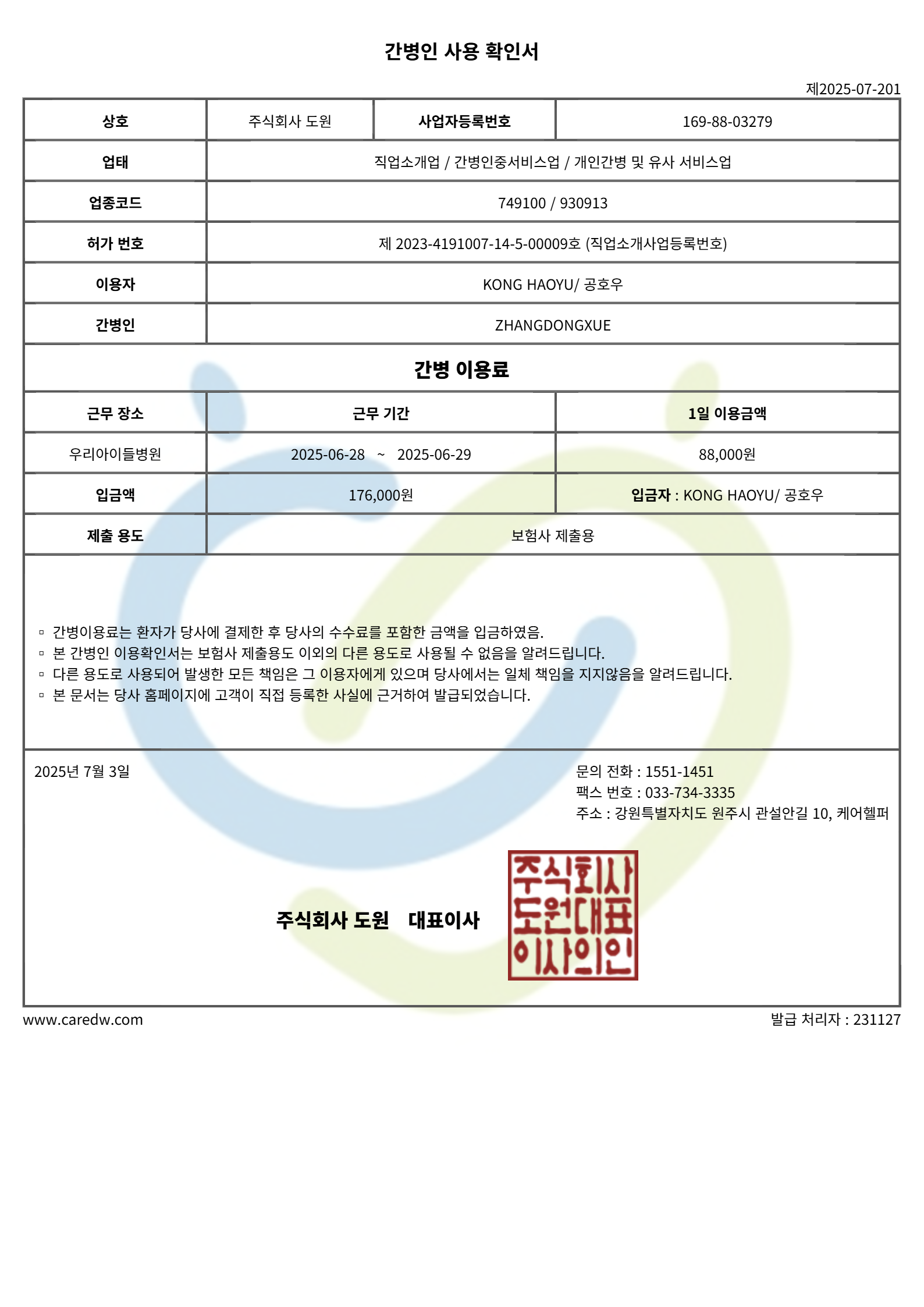 간병인 사용 확인서

제2025-07-201

| 상호 | 주식회사 도원 | 사업자등록번호 | 169-88-03279 |
|---|---|---|---|
| 업태 | 직업소개업 / 간병인중서비스업 / 개인간병 및 유사 서비스업 | | |
| 업종코드 | 749100 / 930913 | | |
| 허가 번호 | 제 2023-4191007-14-5-00009호 (직업소개사업등록번호) | | |
| 이용자 | KONG HAOYU/ 공호우 | | |
| 간병인 | ZHANGDONGXUE | | |

간병 이용료

| 근무 장소 | 근무 기간 | 1일 이용금액 |
|---|---|---|
| 우리아이들병원 | 2025-06-28 ~ 2025-06-29 | 88,000원 |
| 입금액 | 176,000원 | 입금자 : KONG HAOYU/ 공호우 |
| 제출 용도 | 보험사 제출용 | |

▫ 간병이용료는 환자가 당사에 결제한 후 당사의 수수료를 포함한 금액을 입금하였음.
▫ 본 간병인 이용확인서는 보험사 제출용도 이외의 다른 용도로 사용될 수 없음을 알려드립니다.
▫ 다른 용도로 사용되어 발생한 모든 책임은 그 이용자에게 있으며 당사에서는 일체 책임을 지지않음을 알려드립니다.
▫ 본 문서는 당사 홈페이지에 고객이 직접 등록한 사실에 근거하여 발급되었습니다.

2025년 7월 3일

문의 전화 : 1551-1451
팩스 번호 : 033-734-3335
주소 : 강원특별자치도 원주시 관설안길 10, 케어헬퍼

주식회사 도원 대표이사

주식회사
도원대표
이사의인

www.caredw.com

발급 처리자 : 231127